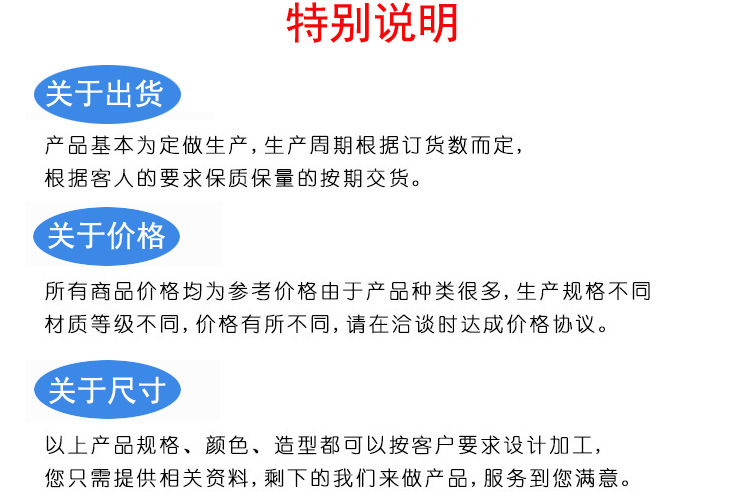 特别说明

关于出货

产品基本为定做生产，生产周期根据订货数而定，根据客人的要求保质保量的按期交货。

关于价格

所有商品价格均为参考价格由于产品种类很多，生产规格不同材质等级不同，价格有所不同，请在洽谈时达成价格协议。

关于尺寸

以上产品规格、颜色、造型都可以按客户要求设计加工，您只需提供相关资料，剩下的我们来做产品，服务到您满意。